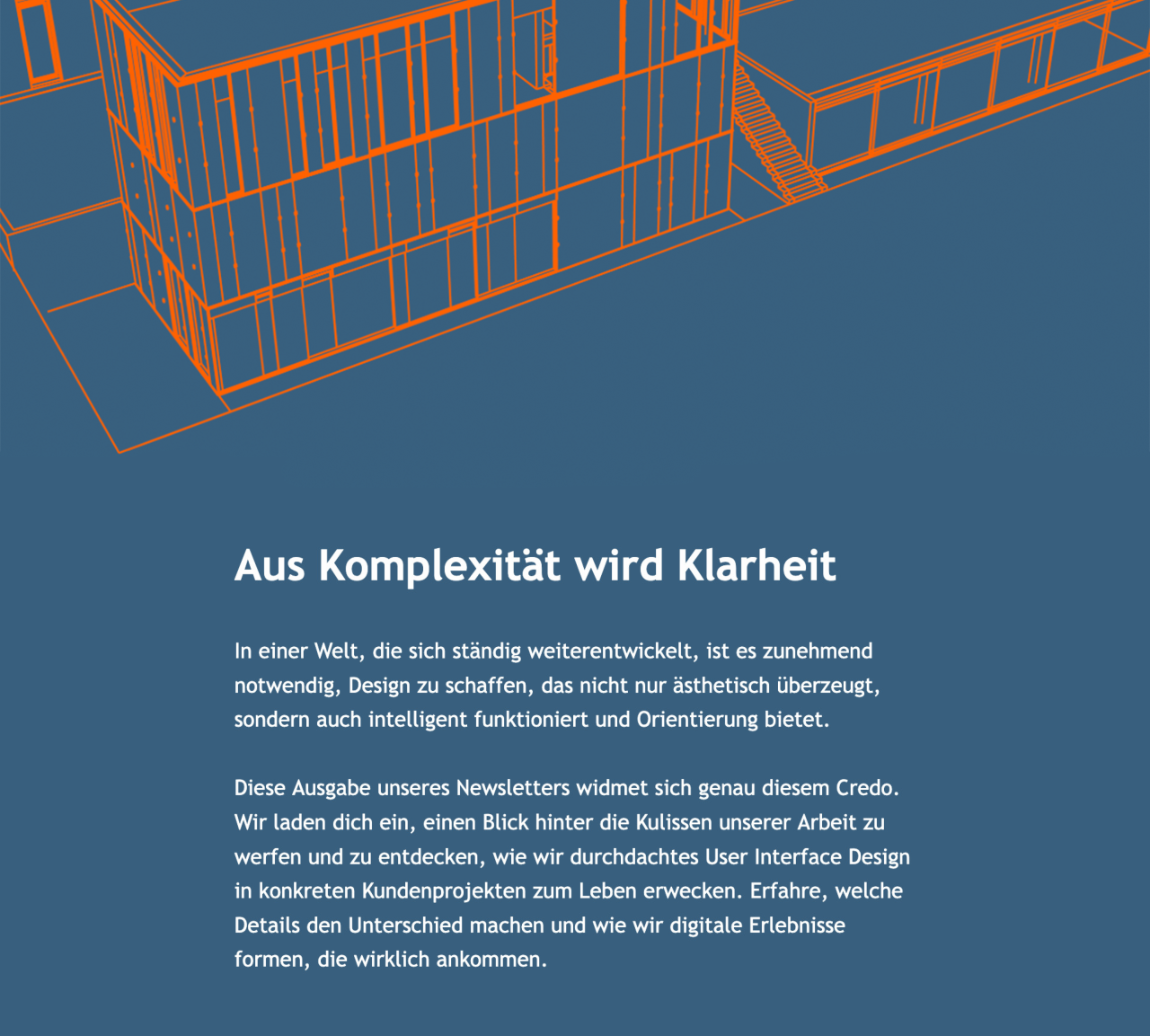 Aus Komplexität wird Klarheit

In einer Welt, die sich ständig weiterentwickelt, ist es zunehmend notwendig, Design zu schaffen, das nicht nur ästhetisch überzeugt, sondern auch intelligent funktioniert und Orientierung bietet.

Diese Ausgabe unseres Newsletters widmet sich genau diesem Credo. Wir laden dich ein, einen Blick hinter die Kulissen unserer Arbeit zu werfen und zu entdecken, wie wir durchdachtes User Interface Design in konkreten Kundenprojekten zum Leben erwecken. Erfahre, welche Details den Unterschied machen und wie wir digitale Erlebnisse formen, die wirklich ankommen.